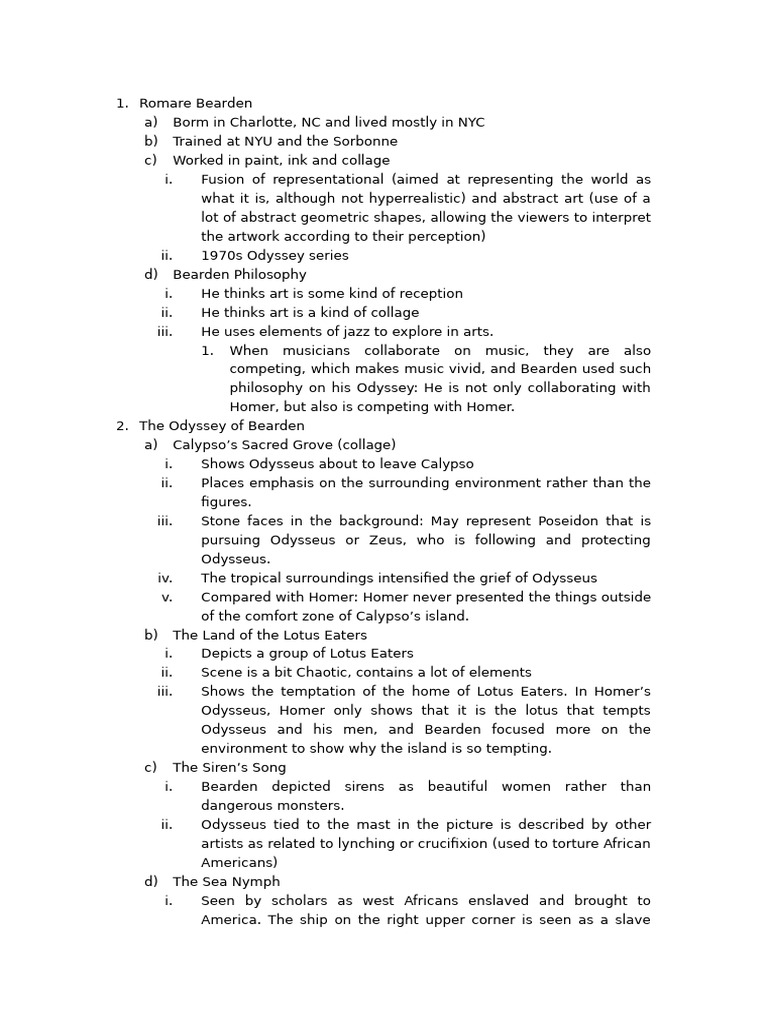 1. Romare Bearden
a) Borm in Charlotte, NC and lived mostly in NYC
b) Trained at NYU and the Sorbonne
c) Worked in paint, ink and collage
i. Fusion of representational (aimed at representing the world as what it is, although not hyperrealistic) and abstract art (use of a lot of abstract geometric shapes, allowing the viewers to interpret the artwork according to their perception)
ii. 1970s Odyssey series
d) Bearden Philosophy
i. He thinks art is some kind of reception
ii. He thinks art is a kind of collage
iii. He uses elements of jazz to explore in arts.
1. When musicians collaborate on music, they are also competing, which makes music vivid, and Bearden used such philosophy on his Odyssey: He is not only collaborating with Homer, but also is competing with Homer.
2. The Odyssey of Bearden
a) Calypso's Sacred Grove (collage)
i. Shows Odysseus about to leave Calypso
ii. Places emphasis on the surrounding environment rather than the figures.
iii. Stone faces in the background: May represent Poseidon that is pursuing Odysseus or Zeus, who is following and protecting Odysseus.
iv. The tropical surroundings intensified the grief of Odysseus
v. Compared with Homer: Homer never presented the things outside of the comfort zone of Calypso's island.
b) The Land of the Lotus Eaters
i. Depicts a group of Lotus Eaters
ii. Scene is a bit Chaotic, contains a lot of elements
iii. Shows the temptation of the home of Lotus Eaters. In Homer's Odysseus, Homer only shows that it is the lotus that tempts Odysseus and his men, and Bearden focused more on the environment to show why the island is so tempting.
c) The Siren's Song
i. Bearden depicted sirens as beautiful women rather than dangerous monsters.
ii. Odysseus tied to the mast in the picture is described by other artists as related to lynching or crucifixion (used to torture African Americans)
d) The Sea Nymph
i. Seen by scholars as west Africans enslaved and brought to America. The ship on the right upper corner is seen as a slave